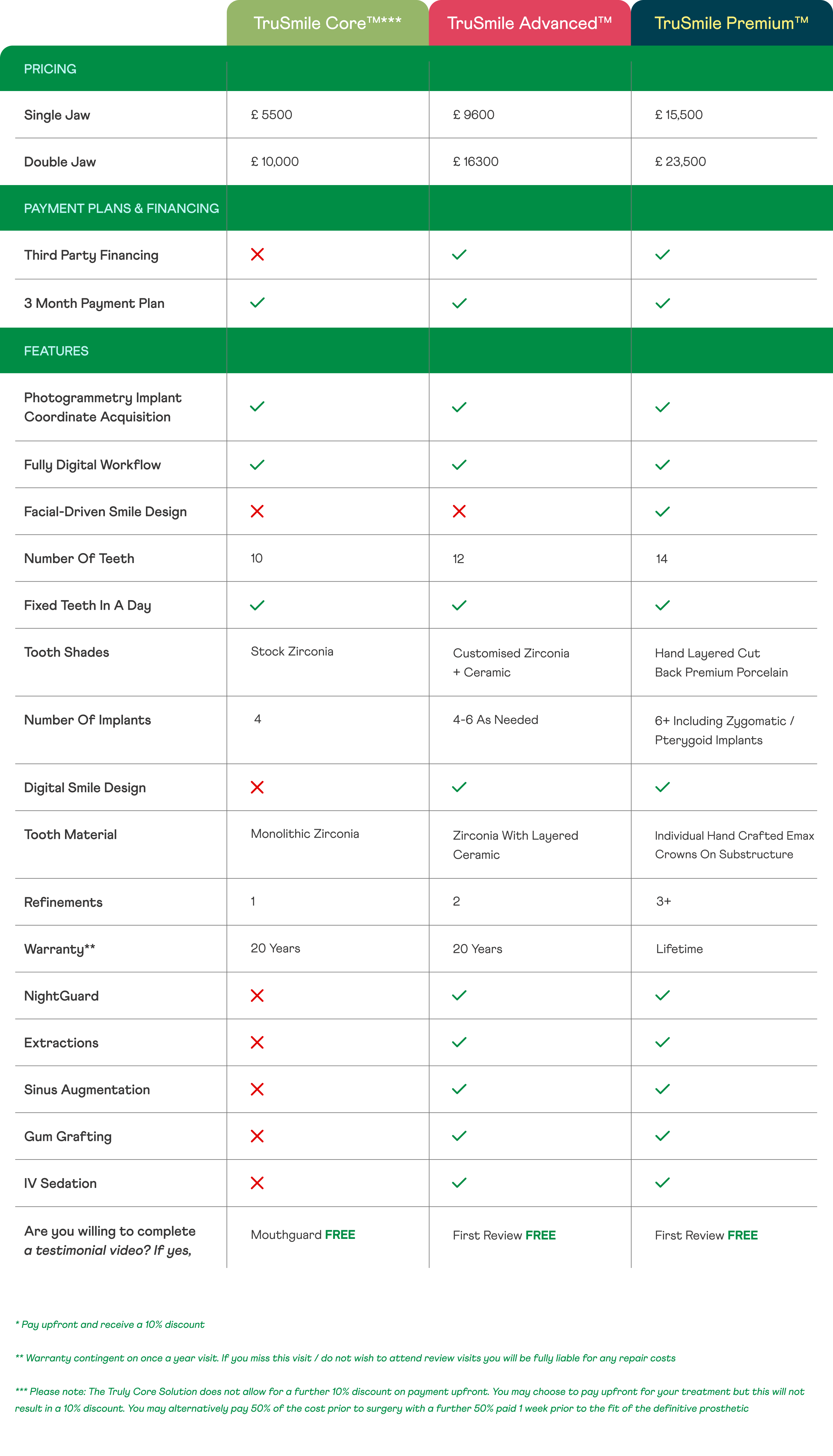 | | TruSmile Core™*** | TruSmile Advanced™ | TruSmile Premium™ |
|---|---|---|---|
| PRICING | | | |
| Single Jaw | £ 5500 | £ 9600 | £ 15,500 |
| Double Jaw | £ 10,000 | £ 16300 | £ 23,500 |
| PAYMENT PLANS & FINANCING | | | |
| Third Party Financing | ✗ | ✓ | ✓ |
| 3 Month Payment Plan | ✓ | ✓ | ✓ |
| FEATURES | | | |
| Photogrammetry Implant Coordinate Acquisition | ✓ | ✓ | ✓ |
| Fully Digital Workflow | ✓ | ✓ | ✓ |
| Facial-Driven Smile Design | ✗ | ✗ | ✓ |
| Number Of Teeth | 10 | 12 | 14 |
| Fixed Teeth In A Day | ✓ | ✓ | ✓ |
| Tooth Shades | Stock Zirconia | Customised Zirconia + Ceramic | Hand Layered Cut Back Premium Porcelain |
| Number Of Implants | 4 | 4-6 As Needed | 6+ Including Zygomatic / Pterygoid Implants |
| Digital Smile Design | ✗ | ✓ | ✓ |
| Tooth Material | Monolithic Zirconia | Zirconia With Layered Ceramic | Individual Hand Crafted Emax Crowns On Substructure |
| Refinements | 1 | 2 | 3+ |
| Warranty** | 20 Years | 20 Years | Lifetime |
| NightGuard | ✗ | ✓ | ✓ |
| Extractions | ✗ | ✓ | ✓ |
| Sinus Augmentation | ✗ | ✓ | ✓ |
| Gum Grafting | ✗ | ✓ | ✓ |
| IV Sedation | ✗ | ✓ | ✓ |
| Are you willing to complete a testimonial video? If yes, | Mouthguard FREE | First Review FREE | First Review FREE |

* Pay upfront and receive a 10% discount

** Warranty contingent on once a year visit. If you miss this visit / do not wish to attend review visits you will be fully liable for any repair costs

*** Please note: The Truly Core Solution does not allow for a further 10% discount on payment upfront. You may choose to pay upfront for your treatment but this will not result in a 10% discount. You may alternatively pay 50% of the cost prior to surgery with a further 50% paid 1 week prior to the fit of the definitive prosthetic